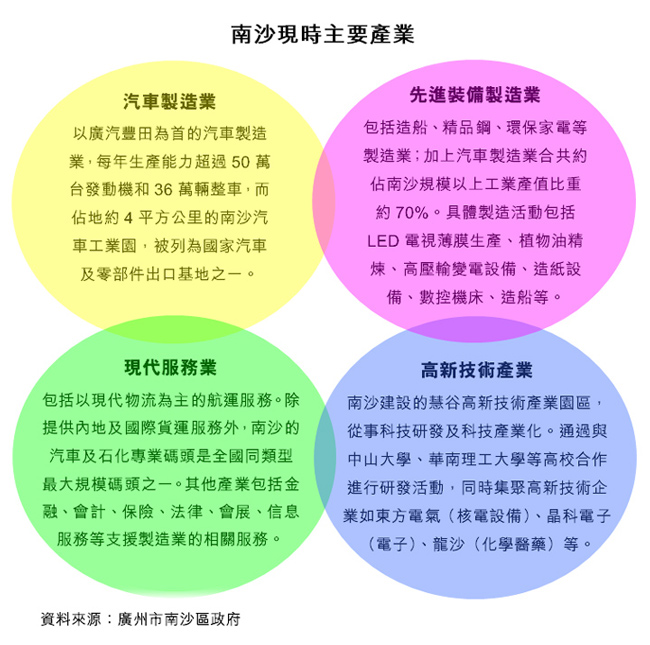 南沙現時主要產業

汽車製造業

以廣汽豐田為首的汽車製造業，每年生產能力超過 50 萬台發動機和 36 萬輛整車，而佔地約 4 平方公里的南沙汽車工業園，被列為國家汽車及零部件出口基地之一。

先進裝備製造業

包括造船、精品鋼、環保家電等製造業；加上汽車製造業合共約佔南沙規模以上工業產值比重約 70%。具體製造活動包括 LED 電視薄膜生產、植物油精煉、高壓輸變電設備、造紙設備、數控機床、造船等。

現代服務業

包括以現代物流為主的航運服務。除提供內地及國際貨運服務外，南沙的汽車及石化專業碼頭是全國同類型最大規模碼頭之一。其他產業包括金融、會計、保險、法律、會展、信息服務等支援製造業的相關服務。

高新技術產業

南沙建設的慧谷高新技術產業園區，從事科技研發及科技產業化。通過與中山大學、華南理工大學等高校合作進行研發活動，同時集聚高新技術企業如東方電氣（核電設備）、晶科電子（電子）、龍沙（化學醫藥）等。

資料來源：廣州市南沙區政府